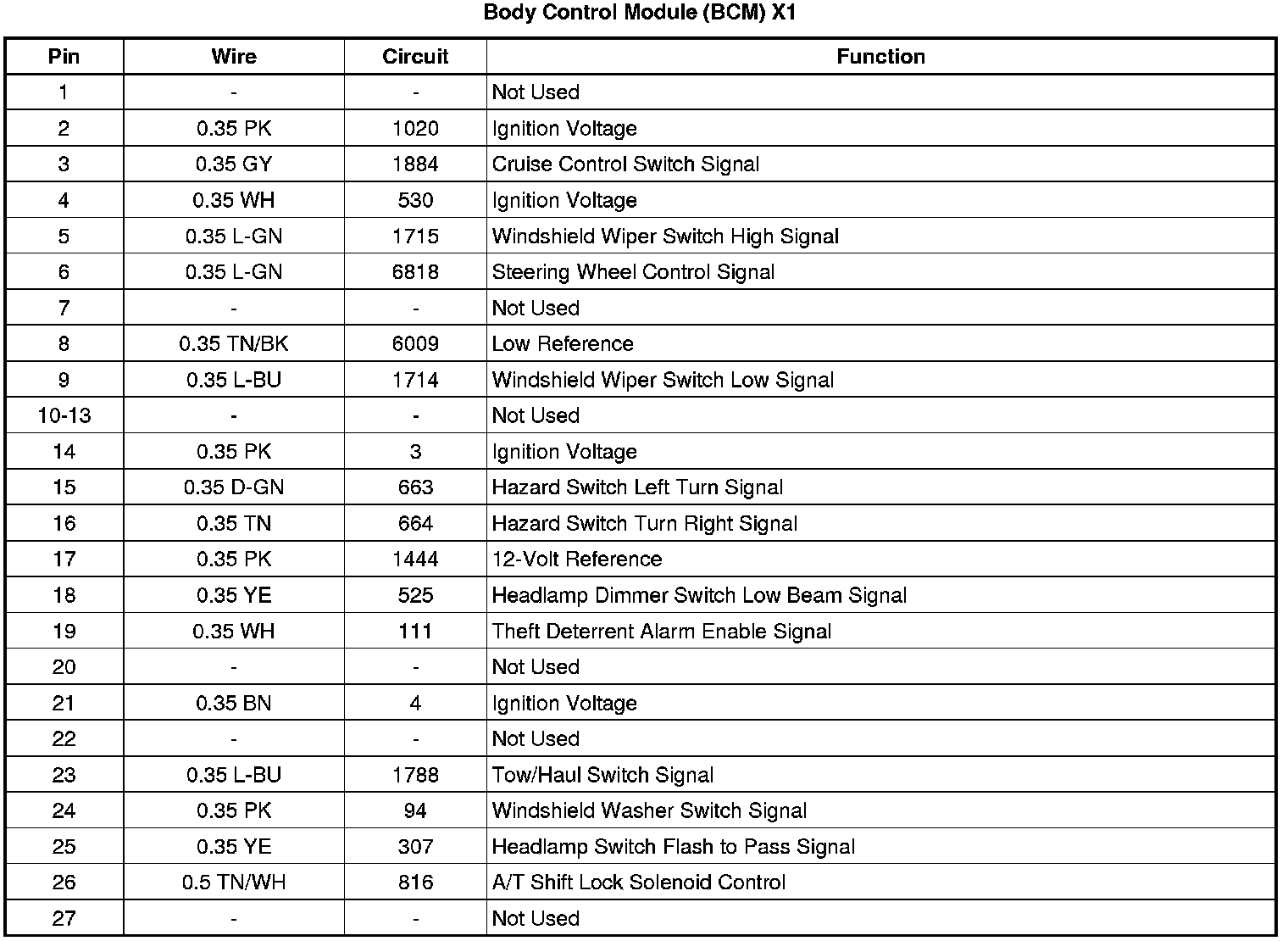 Body Control Module (BCM) X1

| Pin | Wire | Circuit | Function |
|---|---|---|---|
| 1 | - | - | Not Used |
| 2 | 0.35 PK | 1020 | Ignition Voltage |
| 3 | 0.35 GY | 1884 | Cruise Control Switch Signal |
| 4 | 0.35 WH | 530 | Ignition Voltage |
| 5 | 0.35 L-GN | 1715 | Windshield Wiper Switch High Signal |
| 6 | 0.35 L-GN | 6818 | Steering Wheel Control Signal |
| 7 | - | - | Not Used |
| 8 | 0.35 TN/BK | 6009 | Low Reference |
| 9 | 0.35 L-BU | 1714 | Windshield Wiper Switch Low Signal |
| 10-13 | - | - | Not Used |
| 14 | 0.35 PK | 3 | Ignition Voltage |
| 15 | 0.35 D-GN | 663 | Hazard Switch Left Turn Signal |
| 16 | 0.35 TN | 664 | Hazard Switch Turn Right Signal |
| 17 | 0.35 PK | 1444 | 12-Volt Reference |
| 18 | 0.35 YE | 525 | Headlamp Dimmer Switch Low Beam Signal |
| 19 | 0.35 WH | 111 | Theft Deterrent Alarm Enable Signal |
| 20 | - | - | Not Used |
| 21 | 0.35 BN | 4 | Ignition Voltage |
| 22 | - | - | Not Used |
| 23 | 0.35 L-BU | 1788 | Tow/Haul Switch Signal |
| 24 | 0.35 PK | 94 | Windshield Washer Switch Signal |
| 25 | 0.35 YE | 307 | Headlamp Switch Flash to Pass Signal |
| 26 | 0.5 TN/WH | 816 | A/T Shift Lock Solenoid Control |
| 27 | - | - | Not Used |